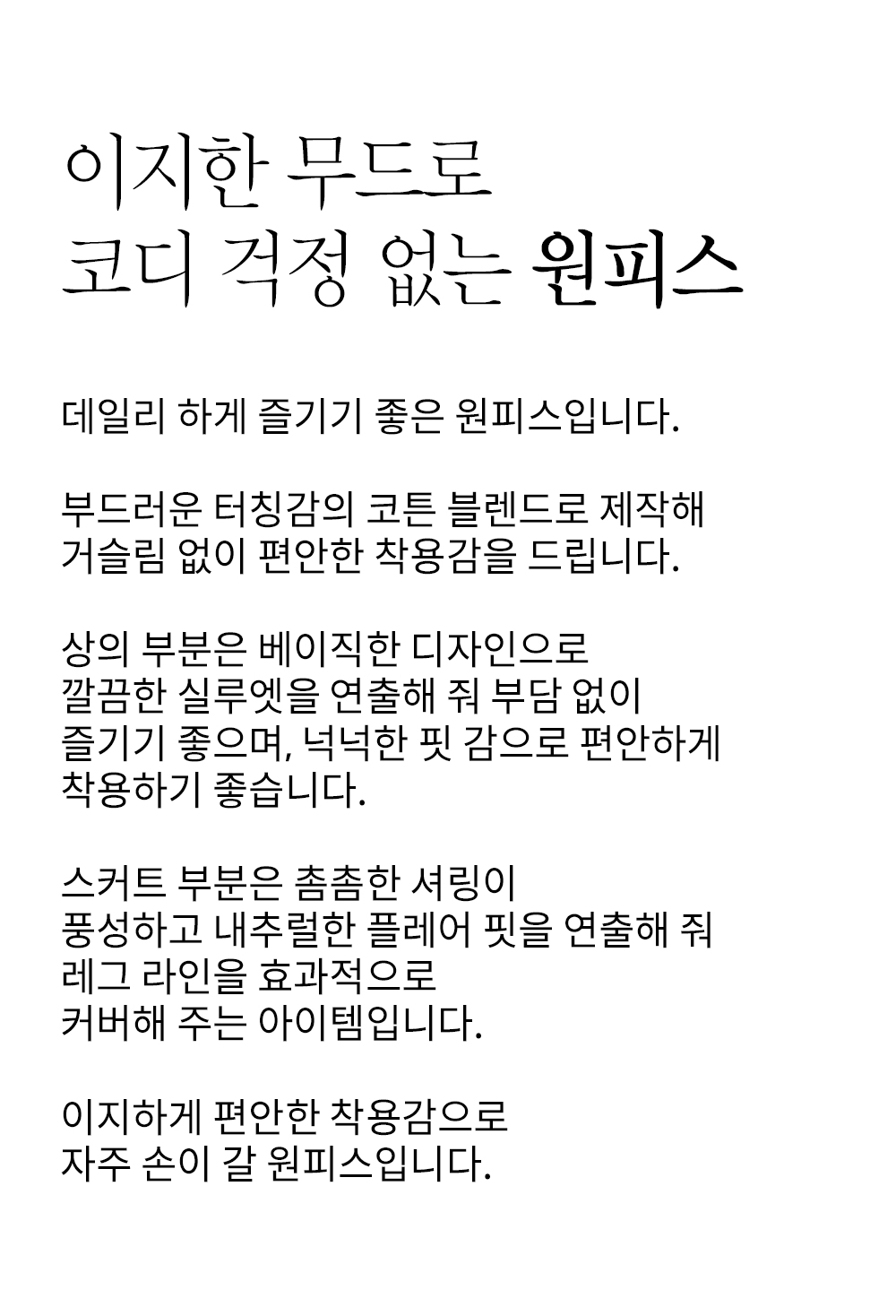 이지한 무드로
코디 걱정 없는 원피스

데일리 하게 즐기기 좋은 원피스입니다.

부드러운 터칭감의 코튼 블렌드로 제작해
거슬림 없이 편안한 착용감을 드립니다.

상의 부분은 베이직한 디자인으로
깔끔한 실루엣을 연출해 줘 부담 없이
즐기기 좋으며, 넉넉한 핏 감으로 편안하게
착용하기 좋습니다.

스커트 부분은 촘촘한 셔링이
풍성하고 내추럴한 플레어 핏을 연출해 줘
레그 라인을 효과적으로
커버해 주는 아이템입니다.

이지하게 편안한 착용감으로
자주 손이 갈 원피스입니다.